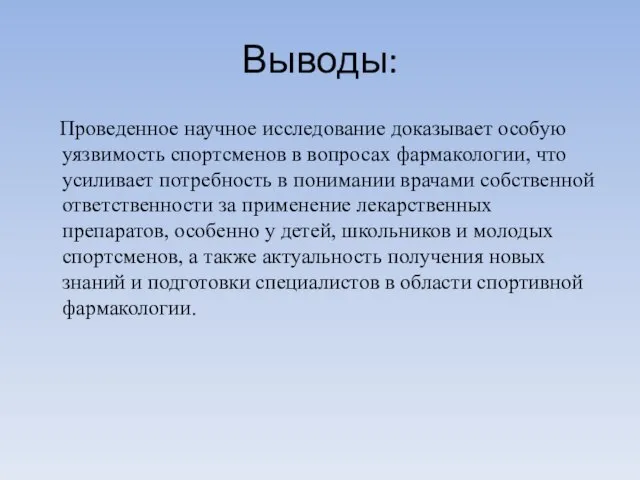 Выводы:

Проведенное научное исследование доказывает особую уязвимость спортсменов в вопросах фармакологии, что усиливает потребность в понимании врачами собственной ответственности за применение лекарственных препаратов, особенно у детей, школьников и молодых спортсменов, а также актуальность получения новых знаний и подготовки специалистов в области спортивной фармакологии.